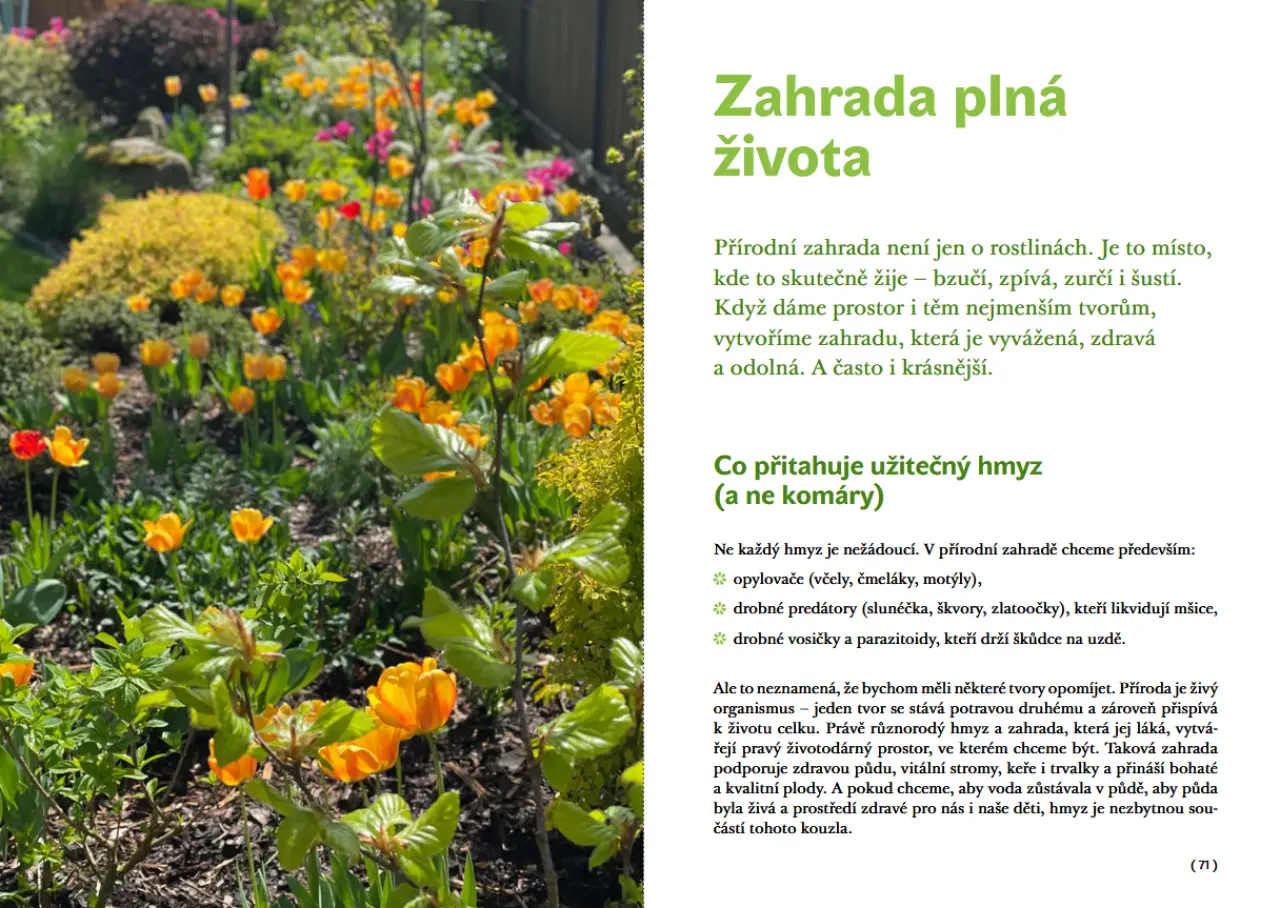 Zahrada plná života

Přírodní zahrada není jen o rostlinách. Je to místo, kde to skutečně žije – bzučí, zpívá, zurčí i šustí. Když dáme prostor i těm nejmenším tvorům, vytvoříme zahradu, která je vyvážená, zdravá a odolná. A často i krásnější.

Co přitahuje užitečný hmyz (a ne komáry)

Ne každý hmyz je nežádoucí. V přírodní zahradě chceme především:

opylovače (včely, čmeláky, motýly),

drobné predátory (slunéčka, škvory, zlatoočky), kteří likvidují mšice,

drobné vosičky a parazitoidy, kteří drží škůdce na uzdě.

Ale to neznamená, že bychom měli některé tvory opomíjet. Příroda je živý organismus – jeden tvor se stává potravou druhému a zároveň přispívá k životu celku. Právě různorodý hmyz a zahrada, která jej láká, vytvářejí pravý životodárný prostor, ve kterém chceme být. Taková zahrada podporuje zdravou půdu, vitální stromy, keře i trvalky a přináší bohaté a kvalitní plody. A pokud chceme, aby voda zůstávala v půdě, aby půda byla živá a prostředí zdravé pro nás i naše děti, hmyz je nezbytnou součástí tohoto kouzla.

( 71 )